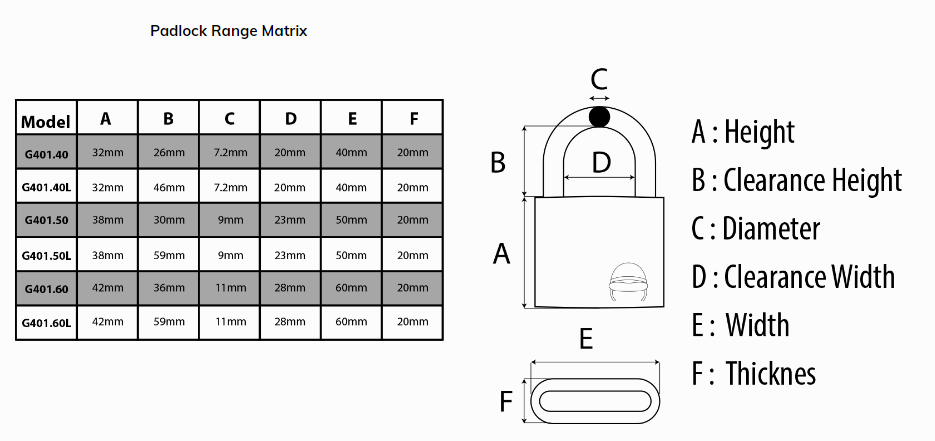 Padlock Range Matrix

| Model | A | B | C | D | E | F |
|---|---|---|---|---|---|---|
| G401.40 | 32mm | 26mm | 7.2mm | 20mm | 40mm | 20mm |
| G401.40L | 32mm | 46mm | 7.2mm | 20mm | 40mm | 20mm |
| G401.50 | 38mm | 30mm | 9mm | 23mm | 50mm | 20mm |
| G401.50L | 38mm | 59mm | 9mm | 23mm | 50mm | 20mm |
| G401.60 | 42mm | 36mm | 11mm | 28mm | 60mm | 20mm |
| G401.60L | 42mm | 59mm | 11mm | 28mm | 60mm | 20mm |

C
B
D
A
E
F

A : Height
B : Clearance Height
C : Diameter
D : Clearance Width
E : Width
F : Thicknes